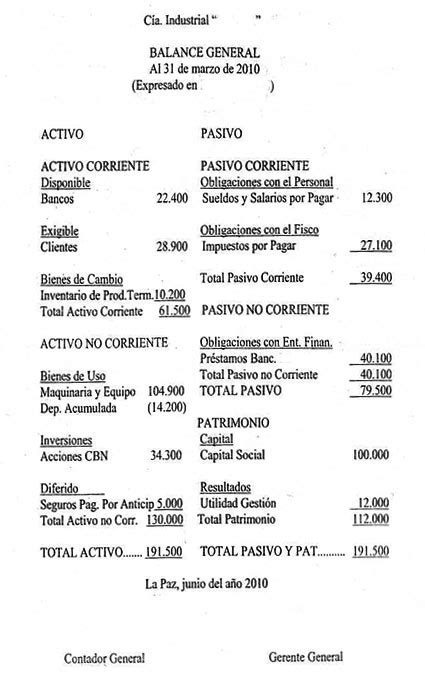 Cía. Industrial "          "

BALANCE GENERAL
Al 31 de marzo de 2010
(Expresado en          )

ACTIVO

ACTIVO CORRIENTE
Disponible
Bancos 22.400

Exigible
Clientes 28.900

Bienes de Cambio
Inventario de Prod.Term. 10.200
Total Activo Corriente 61.500

ACTIVO NO CORRIENTE

Bienes de Uso
Maquinaria y Equipo 104.900
Dep. Acumulada (14.200)

Inversiones
Acciones CBN 34.300

Diferido
Seguros Pag. Por Anticip 5.000
Total Activo no Corr. 130.000

TOTAL ACTIVO....... 191.500

PASIVO

PASIVO CORRIENTE
Obligaciones con el Personal
Sueldos y Salarios por Pagar 12.300

Obligaciones con el Fisco
Impuestos por Pagar 27.100

Total Pasivo Corriente 39.400

PASIVO NO CORRIENTE

Obligaciones con Ent. Finan.
Préstamos Banc. 40.100
Total Pasivo no Corriente 40.100
TOTAL PASIVO 79.500

PATRIMONIO
Capital
Capital Social 100.000

Resultados
Utilidad Gestión 12.000
Total Patrimonio 112.000

TOTAL PASIVO Y PAT.......... 191.500

La Paz, junio del año 2010

Contador General

Gerente General